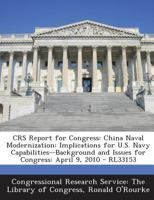 CRS Report for Congress: China Naval Modernization: Implications for U.S. Navy Capabilities--Background and Issues for Congress: April 9, 2010 - RL33153

Congressional Research Service: The Library of Congress, Ronald O'Rourke